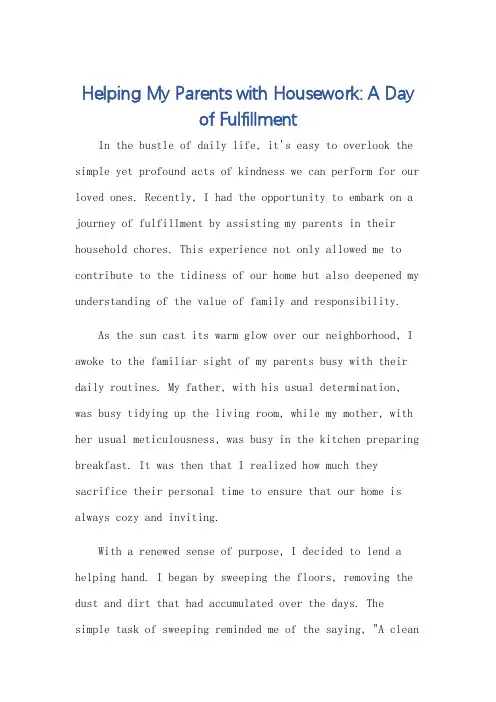 Helping My Parents with Housework: A Day of Fulfillment

In the bustle of daily life, it's easy to overlook the simple yet profound acts of kindness we can perform for our loved ones. Recently, I had the opportunity to embark on a journey of fulfillment by assisting my parents in their household chores. This experience not only allowed me to contribute to the tidiness of our home but also deepened my understanding of the value of family and responsibility.

As the sun cast its warm glow over our neighborhood, I awoke to the familiar sight of my parents busy with their daily routines. My father, with his usual determination, was busy tidying up the living room, while my mother, with her usual meticulousness, was busy in the kitchen preparing breakfast. It was then that I realized how much they sacrifice their personal time to ensure that our home is always cozy and inviting.

With a renewed sense of purpose, I decided to lend a helping hand. I began by sweeping the floors, removing the dust and dirt that had accumulated over the days. The simple task of sweeping reminded me of the saying, "A clean